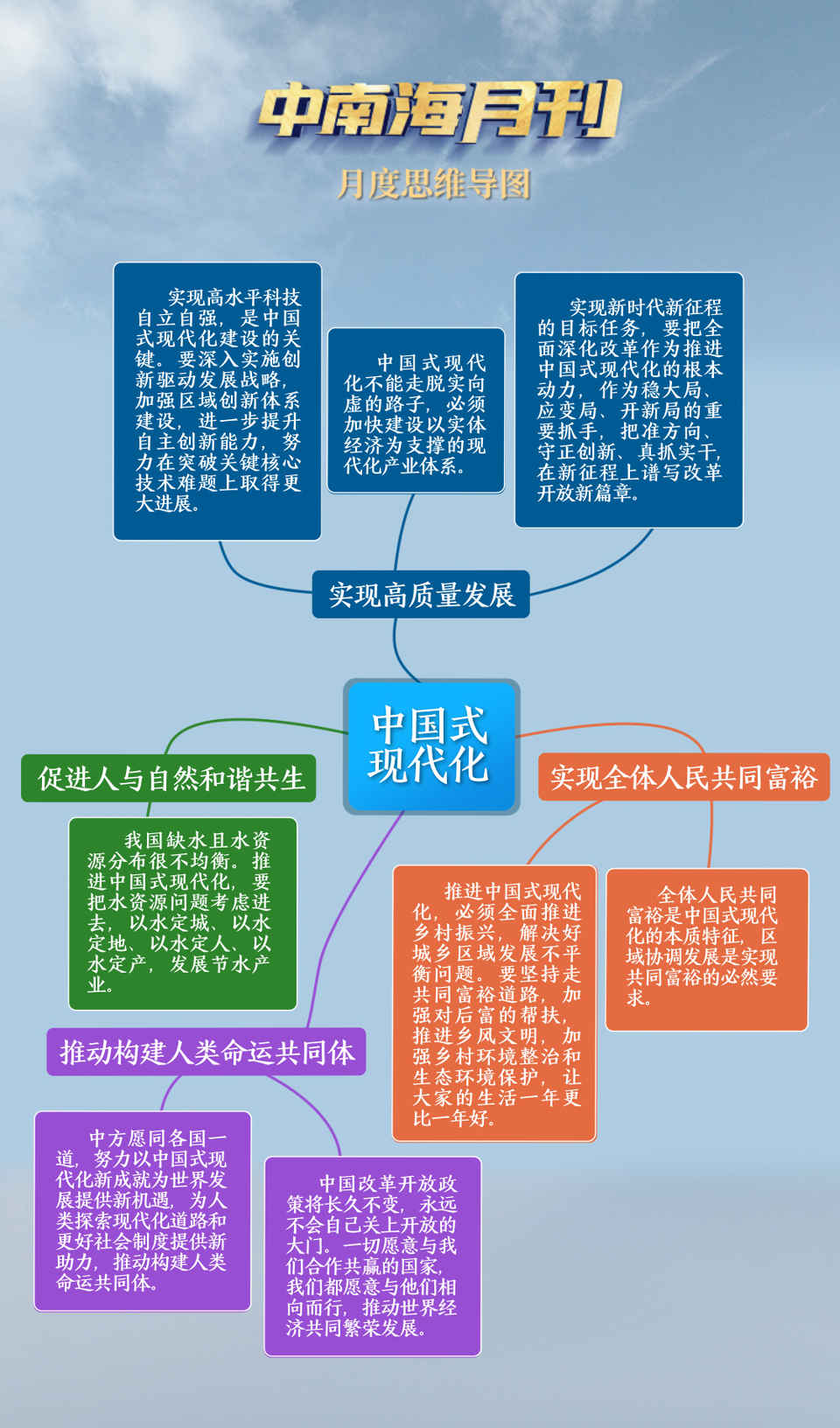 中南海月刊

月度思维导图

实现高水平科技自立自强，是中国式现代化建设的关键。要深入实施创新驱动发展战略，加强区域创新体系建设，进一步提升自主创新能力，努力在突破关键核心技术难题上取得更大进展。

中国式现代化不能走脱实向虚的路子，必须加快建设以实体经济为支撑的现代化产业体系。

实现新时代新征程的目标任务，要把全面深化改革作为推进中国式现代化的根本动力，作为稳大局、应变局、开新局的重要抓手，把准方向、守正创新、真抓实干，在新征程上谱写改革开放新篇章。

实现高质量发展

中国式现代化

促进人与自然和谐共生

我国缺水且水资源分布很不均衡。推进中国式现代化，要把水资源问题考虑进去，以水定城、以水定地、以水定人、以水定产，发展节水产业。

实现全体人民共同富裕

推进中国式现代化，必须全面推进乡村振兴，解决好城乡区域发展不平衡问题。要坚持走共同富裕道路，加强对后富的帮扶，推进乡风文明，加强乡村环境整治和生态环境保护，让大家的生活一年更比一年好。

全体人民共同富裕是中国式现代化的本质特征，区域协调发展是实现共同富裕的必然要求。

推动构建人类命运共同体

中方愿同各国一道，努力以中国式现代化新成就为世界发展提供新机遇，为人类探索现代化道路和更好社会制度提供新助力，推动构建人类命运共同体。

中国改革开放政策将长久不变，永远不会自己关上开放的大门。一切愿意与我们合作共赢的国家，我们都愿意与他们相向而行，推动世界经济共同繁荣发展。